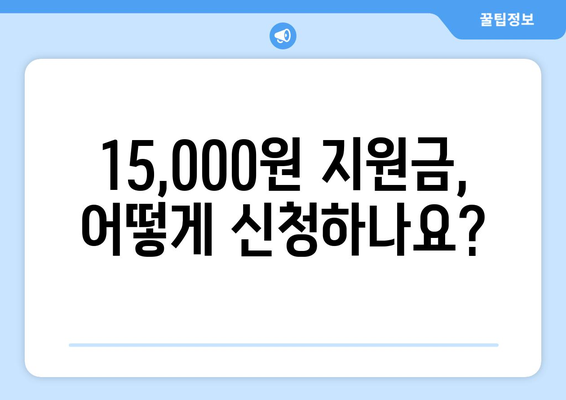 꿀팁정보

15,000원 지원금, 어떻게 신청하나요?